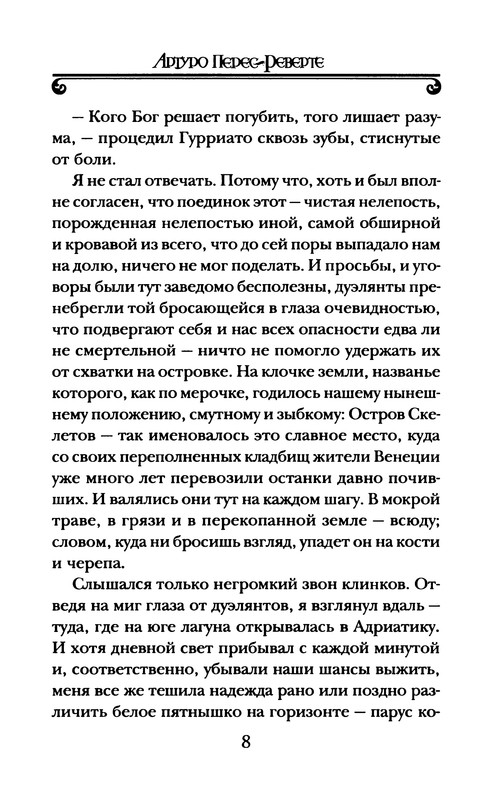 Артуро Перес-Реверте

— Кого Бог решает погубить, того лишает разума, — процедил Гурриато сквозь зубы, стиснутые от боли.

Я не стал отвечать. Потому что, хоть и был вполне согласен, что поединок этот — чистая нелепость, порожденная нелепостью иной, самой обширной и кровавой из всего, что до сей поры выпадало нам на долю, ничего не мог поделать. И просьбы, и уговоры были тут заведомо бесполезны, дуэлянты пренебрегли той бросающейся в глаза очевидностью, что подвергают себя и нас всех опасности едва ли не смертельной — ничто не помогло удержать их от схватки на островке. На клочке земли, названье которого, как по мерочке, годилось нашему нынешнему положению, смутному и зыбкому: Остров Скелетов — так именовалось это славное место, куда со своих переполненных кладбищ жители Венеции уже много лет перевозили останки давно почивших. И валялись они тут на каждом шагу. В мокрой траве, в грязи и в перекопанной земле — всюду; словом, куда ни бросишь взгляд, упадет он на кости и черепа.

Слышался только негромкий звон клинков. Отведя на миг глаза от дуэлянтов, я взглянул вдаль — туда, где на юге лагуна открывалась в Адриатику. И хотя дневной свет прибывал с каждой минутой и, соответственно, убывали наши шансы выжить, меня все же тешила надежда рано или поздно различить белое пятнышко на горизонте — парус ко-

8